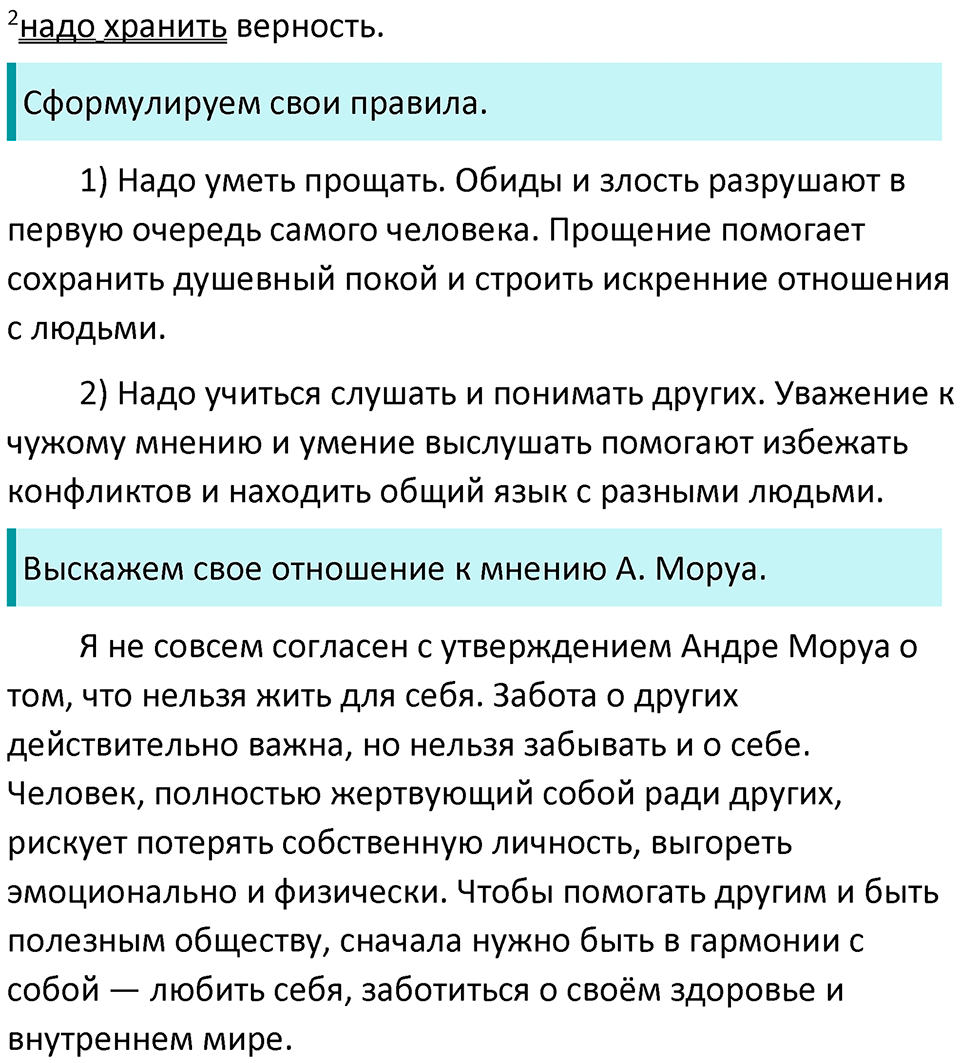 $^2$надо хранить верность.

Сформулируем свои правила.

1) Надо уметь прощать. Обиды и злость разрушают в первую очередь самого человека. Прощение помогает сохранить душевный покой и строить искренние отношения с людьми.

2) Надо учиться слушать и понимать других. Уважение к чужому мнению и умение выслушать помогают избежать конфликтов и находить общий язык с разными людьми.

Выскажем свое отношение к мнению А. Моруа.

Я не совсем согласен с утверждением Андре Моруа о том, что нельзя жить для себя. Забота о других действительно важна, но нельзя забывать и о себе. Человек, полностью жертвующий собой ради других, рискует потерять собственную личность, выгореть эмоционально и физически. Чтобы помогать другим и быть полезным обществу, сначала нужно быть в гармонии с собой — любить себя, заботиться о своём здоровье и внутреннем мире.